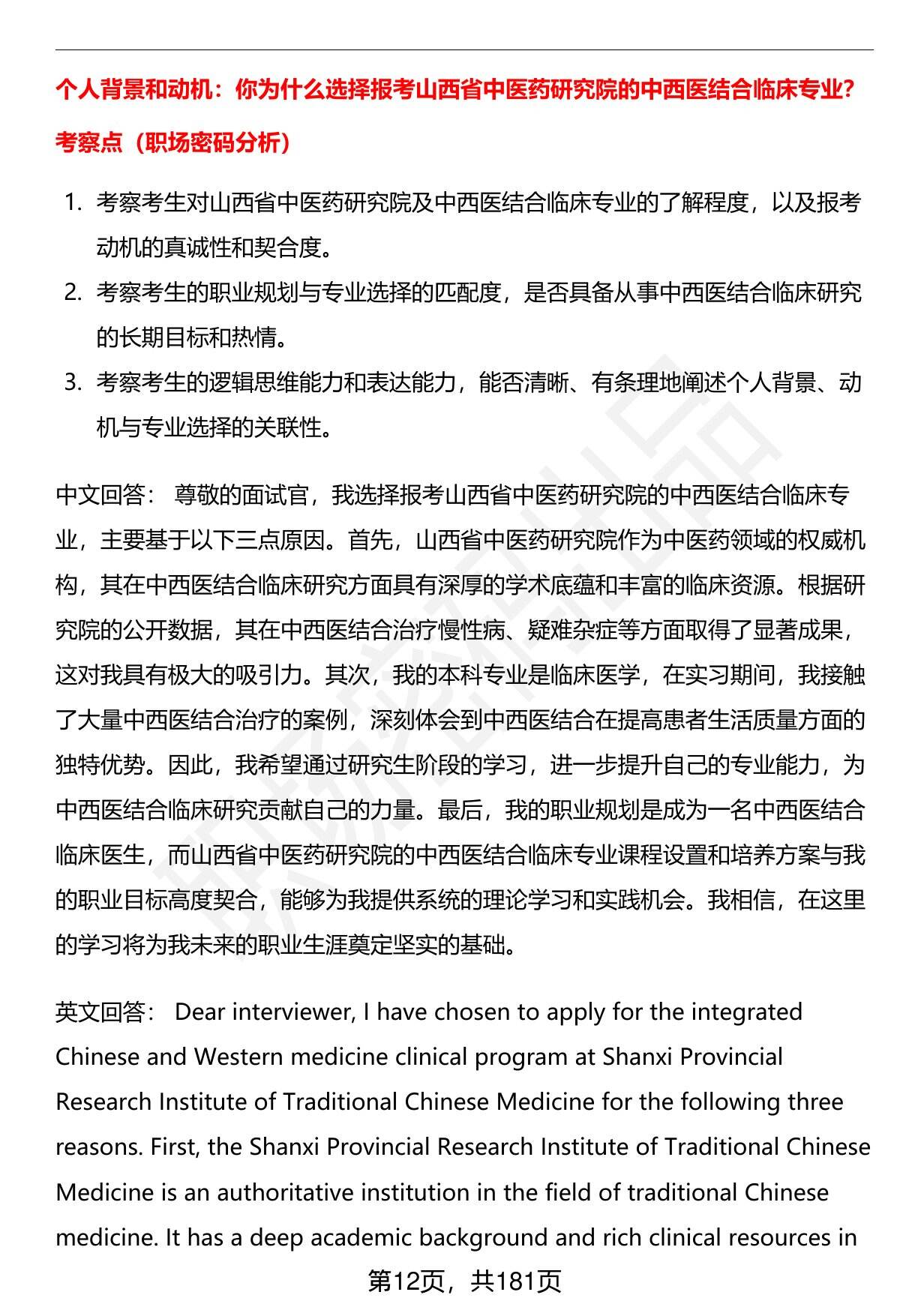 个人背景和动机：你为什么选择报考山西省中医药研究院的中西医结合临床专业?

考察点（职场密码分析）

1. 考察考生对山西省中医药研究院及中西医结合临床专业的了解程度，以及报考动机的真诚性和契合度。
2. 考察考生的职业规划与专业选择的匹配度，是否具备从事中西医结合临床研究的长期目标和热情。
3. 考察考生的逻辑思维能力和表达能力，能否清晰、有条理地阐述个人背景、动机与专业选择的关联性。

中文回答： 尊敬的面试官，我选择报考山西省中医药研究院的中西医结合临床专业，主要基于以下三点原因。首先，山西省中医药研究院作为中医药领域的权威机构，其在中西医结合临床研究方面具有深厚的学术底蕴和丰富的临床资源。根据研究院的公开数据，其在中西医结合治疗慢性病、疑难杂症等方面取得了显著成果，这对我具有极大的吸引力。其次，我的本科专业是临床医学，在实习期间，我接触了大量中西医结合治疗的案例，深刻体会到中西医结合在提高患者生活质量方面的独特优势。因此，我希望通过研究生阶段的学习，进一步提升自己的专业能力，为中西医结合临床研究贡献自己的力量。最后，我的职业规划是成为一名中西医结合临床医生，而山西省中医药研究院的中西医结合临床专业课程设置和培养方案与我的职业目标高度契合，能够为我提供系统的理论学习和实践机会。我相信，在这里的学习将为我未来的职业生涯奠定坚实的基础。

英文回答： Dear interviewer, I have chosen to apply for the integrated Chinese and Western medicine clinical program at Shanxi Provincial Research Institute of Traditional Chinese Medicine for the following three reasons. First, the Shanxi Provincial Research Institute of Traditional Chinese Medicine is an authoritative institution in the field of traditional Chinese medicine. It has a deep academic background and rich clinical resources in

第12页，共181页